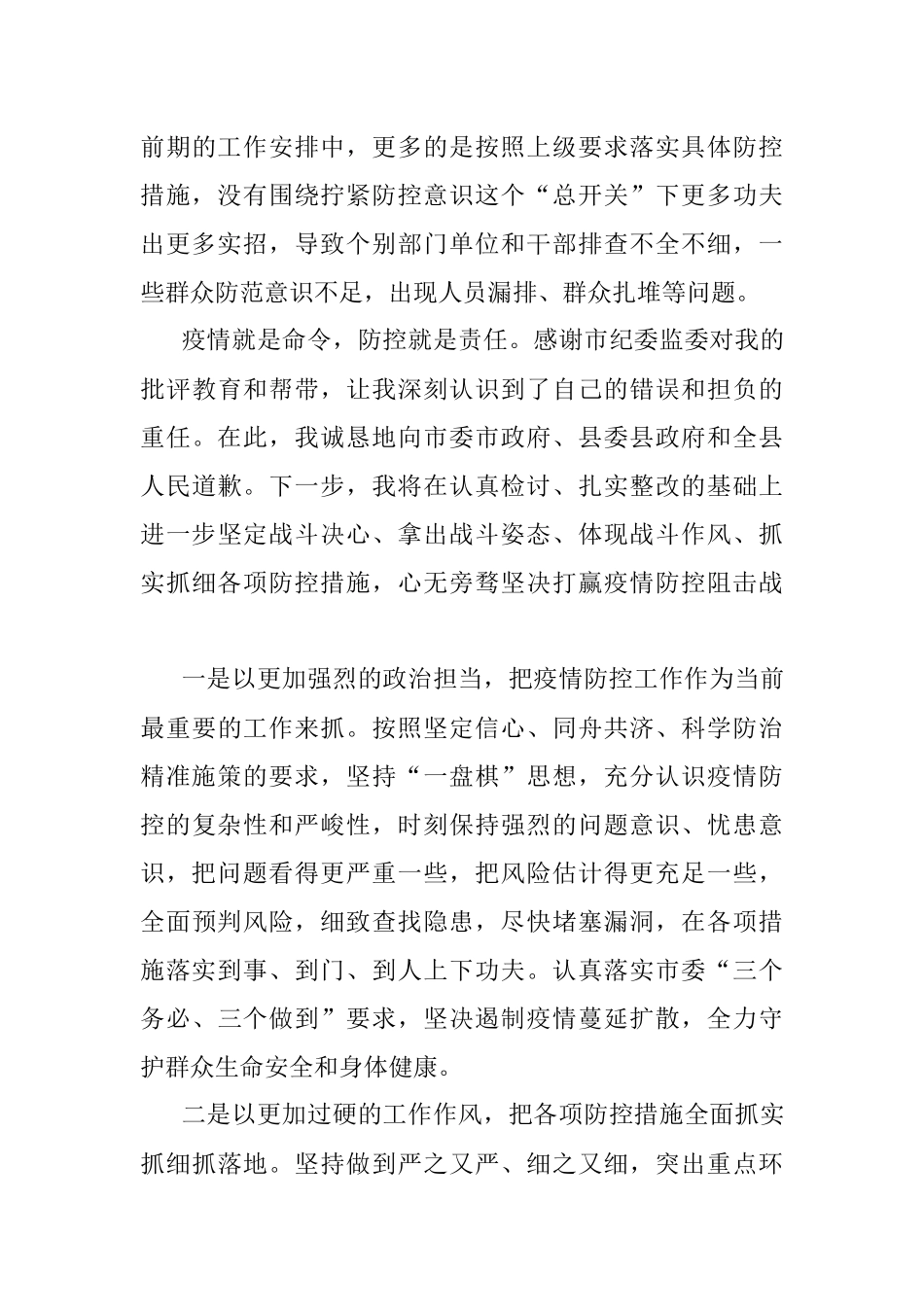 前期的工作安排中，更多的是按照上级要求落实具体防控措施，没有围绕拧紧防控意识这个“总开关”下更多功夫出更多实招，导致个别部门单位和干部排查不全不细，一些群众防范意识不足，出现人员漏排、群众扎堆等问题。

疫情就是命令，防控就是责任。感谢市纪委监委对我的批评教育和帮带，让我深刻认识到了自己的错误和担负的重任。在此，我诚恳地向市委市政府、县委县政府和全县人民道歉。下一步，我将在认真检讨、扎实整改的基础上进一步坚定战斗决心、拿出战斗姿态、体现战斗作风、抓实抓细各项防控措施，心无旁骛坚决打赢疫情防控阻击战

一是以更加强烈的政治担当，把疫情防控工作作为当前最重要的工作来抓。按照坚定信心、同舟共济、科学防治精准施策的要求，坚持“一盘棋”思想，充分认识疫情防控的复杂性和严峻性，时刻保持强烈的问题意识、忧患意识，把问题看得更严重一些，把风险估计得更充足一些，全面预判风险，细致查找隐患，尽快堵塞漏洞，在各项措施落实到事、到门、到人上下功夫。认真落实市委“三个务必、三个做到”要求，坚决遏制疫情蔓延扩散，全力守护群众生命安全和身体健康。

二是以更加过硬的工作作风，把各项防控措施全面抓实抓细抓落地。坚持做到严之又严、细之又细，突出重点环